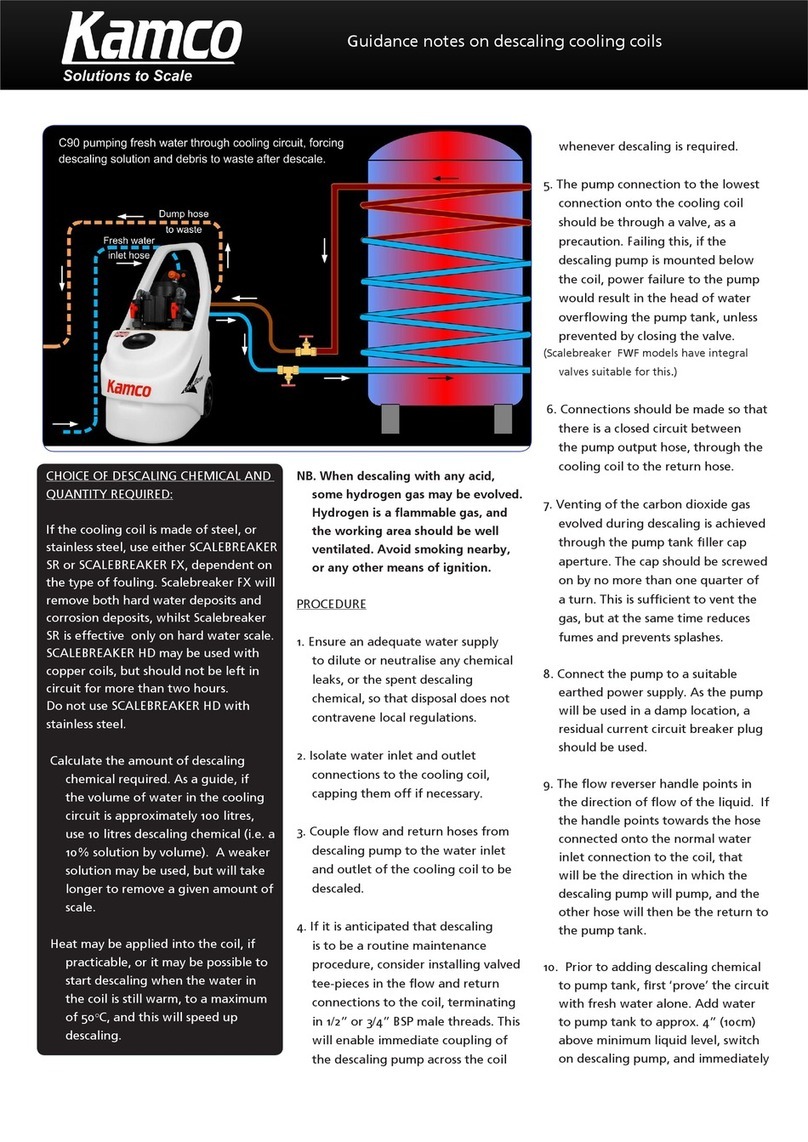 Kamco
Solutions to Scale

Guidance notes on descaling cooling coils

C90 pumping fresh water through cooling circuit, forcing descaling solution and debris to waste after descale.

Dump hose to waste

Fresh water inlet hose

Kamco

CHOICE OF DESCALING CHEMICAL AND QUANTITY REQUIRED:

If the cooling coil is made of steel, or stainless steel, use either SCALEBREAKER SR or SCALEBREAKER FX, dependent on the type of fouling. Scalebreaker FX will remove both hard water deposits and corrosion deposits, whilst Scalebreaker SR is effective only on hard water scale. SCALEBREAKER HD may be used with copper coils, but should not be left in circuit for more than two hours.
Do not use SCALEBREAKER HD with stainless steel.

Calculate the amount of descaling chemical required. As a guide, if the volume of water in the cooling circuit is approximately 100 litres, use 10 litres descaling chemical (i.e. a 10% solution by volume). A weaker solution may be used, but will take longer to remove a given amount of scale.

Heat may be applied into the coil, if practicable, or it may be possible to start descaling when the water in the coil is still warm, to a maximum of 50°C, and this will speed up descaling.

NB. When descaling with any acid, some hydrogen gas may be evolved. Hydrogen is a flammable gas, and the working area should be well ventilated. Avoid smoking nearby, or any other means of ignition.

PROCEDURE

1. Ensure an adequate water supply to dilute or neutralise any chemical leaks, or the spent descaling chemical, so that disposal does not contravene local regulations.

2. Isolate water inlet and outlet connections to the cooling coil, capping them off if necessary.

3. Couple flow and return hoses from descaling pump to the water inlet and outlet of the cooling coil to be descaled.

4. If it is anticipated that descaling is to be a routine maintenance procedure, consider installing valved tee-pieces in the flow and return connections to the coil, terminating in 1/2" or 3/4" BSP male threads. This will enable immediate coupling of the descaling pump across the coil whenever descaling is required.

5. The pump connection to the lowest connection onto the cooling coil should be through a valve, as a precaution. Failing this, if the descaling pump is mounted below the coil, power failure to the pump would result in the head of water overflowing the pump tank, unless prevented by closing the valve.
(Scalebreaker FWF models have integral valves suitable for this.)

6. Connections should be made so that there is a closed circuit between the pump output hose, through the cooling coil to the return hose.

7. Venting of the carbon dioxide gas evolved during descaling is achieved through the pump tank filler cap aperture. The cap should be screwed on by no more than one quarter of a turn. This is sufficient to vent the gas, but at the same time reduces fumes and prevents splashes.

8. Connect the pump to a suitable earthed power supply. As the pump will be used in a damp location, a residual current circuit breaker plug should be used.

9. The flow reverser handle points in the direction of flow of the liquid. If the handle points towards the hose connected onto the normal water inlet connection to the coil, that will be the direction in which the descaling pump will pump, and the other hose will then be the return to the pump tank.

10. Prior to adding descaling chemical to pump tank, first 'prove' the circuit with fresh water alone. Add water to pump tank to approx. 4" (10cm) above minimum liquid level, switch on descaling pump, and immediately